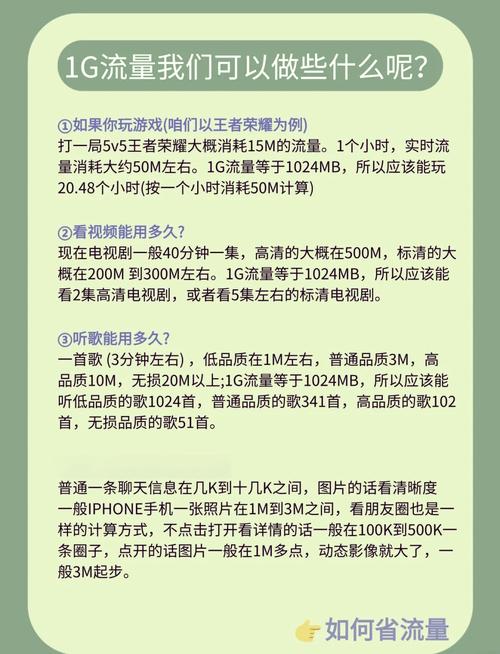 1G流量我们可以做些什么呢?

①如果你玩游戏(咱们以王者荣耀为例)
打一局5v5王者荣耀大概消耗15M的流量。1个小时，实时流量消耗大约50M左右。1G流量等于1024MB，所以应该能玩20.48个小时(按一个小时消耗50M计算)

②看视频能用多久?
现在电视剧一般40分钟一集，高清的大概在500M，标清的大概在200M 到300M左右。1G流量等于1024MB，所以应该能看2集高清电视剧，或者看5集左右的标清电视剧。

③听歌能用多久?
一首歌 (3分钟左右) ，低品质在1M左右，普通品质3M，高品质10M，无损20M以上;1G流量等于1024MB，所以应该能听低品质的歌1024首，普通品质的歌341首，高品质的歌102首，无损品质的歌51首。

普通一条聊天信息在几K到十几K之间，图片的话看清晰度一般IPHONE手机一张照片在1M到3M之间，看朋友圈也是一样的计算方式，不点击打开看详情的话一般在100K到500K一条圈子，点开的话图片一般在1M多点，动态影像就大了，一般3M起步。

如何省流量